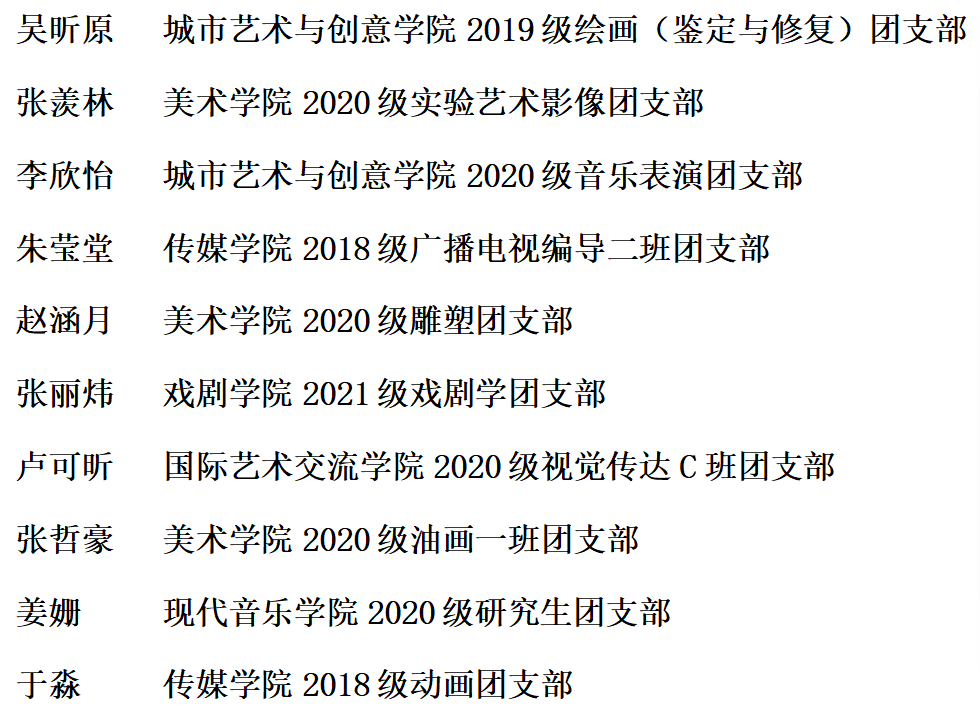 吴昕原　城市艺术与创意学院 2019 级绘画（鉴定与修复）团支部

张羡林　美术学院 2020 级实验艺术影像团支部

李欣怡　城市艺术与创意学院 2020 级音乐表演团支部

朱莹堂　传媒学院 2018 级广播电视编导二班团支部

赵涵月　美术学院 2020 级雕塑团支部

张丽炜　戏剧学院 2021 级戏剧学团支部

卢可昕　国际艺术交流学院 2020 级视觉传达 C 班团支部

张哲豪　美术学院 2020 级油画一班团支部

姜姗　现代音乐学院 2020 级研究生团支部

于淼　传媒学院 2018 级动画团支部